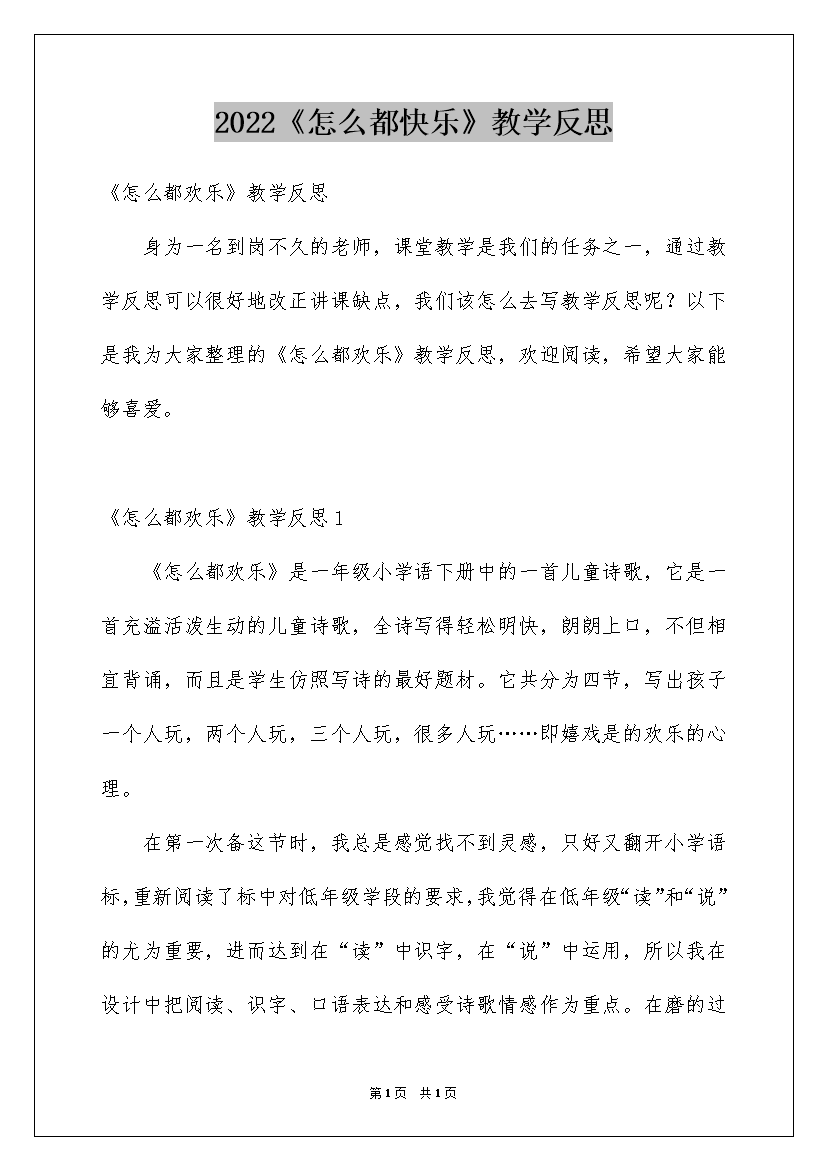 2022《怎么都快乐》教学反思

《怎么都欢乐》教学反思

身为一名到岗不久的老师，课堂教学是我们的任务之一，通过教学反思可以很好地改正讲课缺点，我们该怎么去写教学反思呢？以下是我为大家整理的《怎么都欢乐》教学反思，欢迎阅读，希望大家能够喜爱。

《怎么都欢乐》教学反思1

《怎么都欢乐》是一年级小学语下册中的一首儿童诗歌，它是一首充溢活泼生动的儿童诗歌，全诗写得轻松明快，朗朗上口，不但相宜背诵，而且是学生仿照写诗的最好题材。它共分为四节，写出孩子一个人玩，两个人玩，三个人玩，很多人玩……即嬉戏是的欢乐的心理。

在第一次备这节时，我总是感觉找不到灵感，只好又翻开小学语标，重新阅读了标中对低年级学段的要求，我觉得在低年级“读”和“说”的尤为重要，进而达到在“读”中识字，在“说”中运用，所以我在设计中把阅读、识字、口语表达和感受诗歌情感作为重点。在磨的过

第1页 共1页